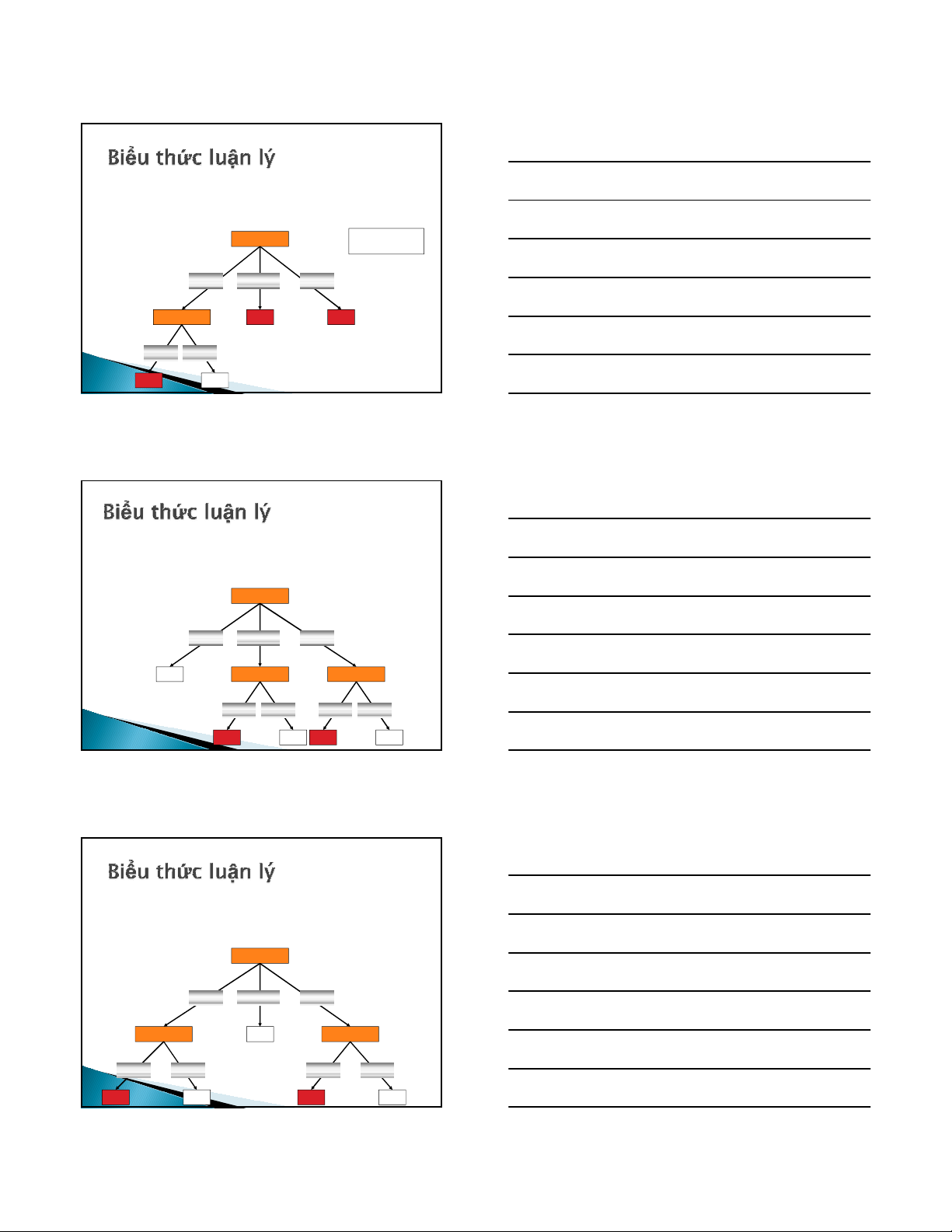 Biểu thức luận lý

Biểu thức luận lý

Biểu thức luận lý